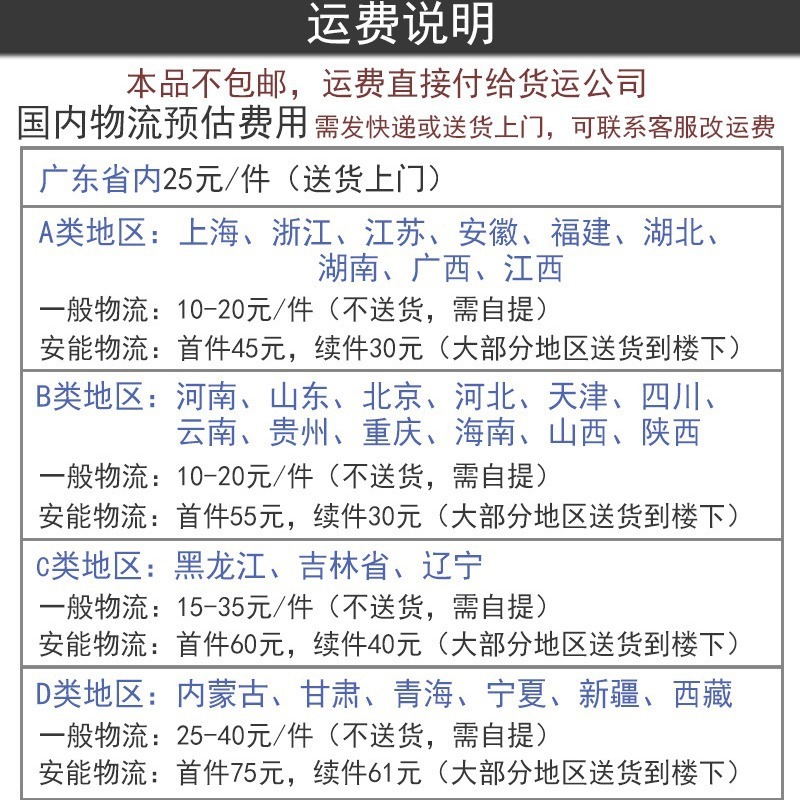 运费说明

本品不包邮，运费直接付给货运公司

国内物流预估费用 需发快递或送货上门，可联系客服改运费

广东省内25元/件（送货上门）

A类地区：上海、浙江、江苏、安徽、福建、湖北、湖南、广西、江西
一般物流：10-20元/件（不送货，需自提）
安能物流：首件45元，续件30元（大部分地区送货到楼下）

B类地区：河南、山东、北京、河北、天津、四川、云南、贵州、重庆、海南、山西、陕西
一般物流：10-20元/件（不送货，需自提）
安能物流：首件55元，续件30元（大部分地区送货到楼下）

C类地区：黑龙江、吉林省、辽宁
一般物流：15-35元/件（不送货，需自提）
安能物流：首件60元，续件40元（大部分地区送货到楼下）

D类地区：内蒙古、甘肃、青海、宁夏、新疆、西藏
一般物流：25-40元/件（不送货，需自提）
安能物流：首件75元，续件61元（大部分地区送货到楼下）